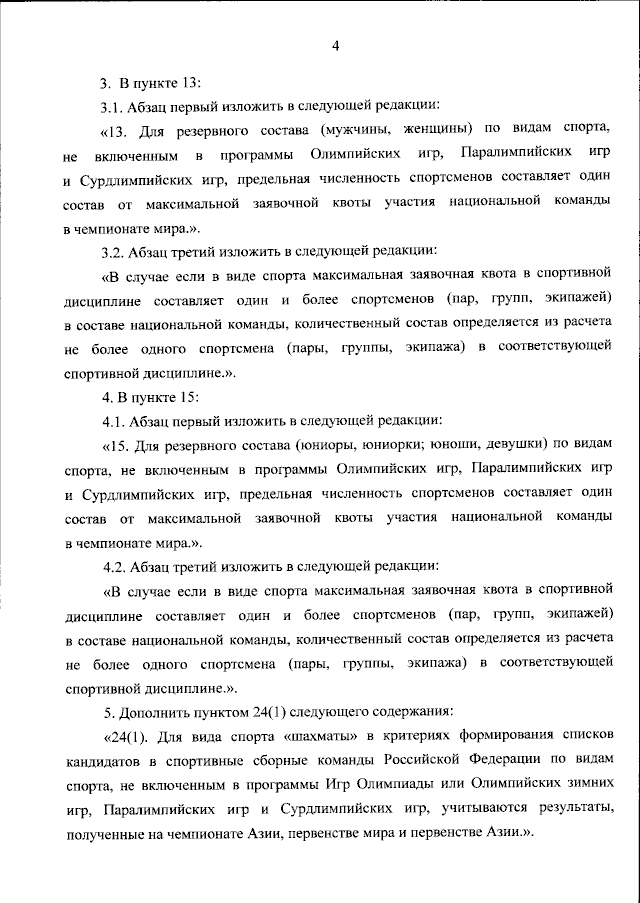 4

3. В пункте 13:

3.1. Абзац первый изложить в следующей редакции:

«13. Для резервного состава (мужчины, женщины) по видам спорта, не включенным в программы Олимпийских игр, Паралимпийских игр и Сурдлимпийских игр, предельная численность спортсменов составляет один состав от максимальной заявочной квоты участия национальной команды в чемпионате мира.».

3.2. Абзац третий изложить в следующей редакции:

«В случае если в виде спорта максимальная заявочная квота в спортивной дисциплине составляет один и более спортсменов (пар, групп, экипажей) в составе национальной команды, количественный состав определяется из расчета не более одного спортсмена (пары, группы, экипажа) в соответствующей спортивной дисциплине.».

4. В пункте 15:

4.1. Абзац первый изложить в следующей редакции:

«15. Для резервного состава (юниоры, юниорки; юноши, девушки) по видам спорта, не включенным в программы Олимпийских игр, Паралимпийских игр и Сурдлимпийских игр, предельная численность спортсменов составляет один состав от максимальной заявочной квоты участия национальной команды в чемпионате мира.».

4.2. Абзац третий изложить в следующей редакции:

«В случае если в виде спорта максимальная заявочная квота в спортивной дисциплине составляет один и более спортсменов (пар, групп, экипажей) в составе национальной команды, количественный состав определяется из расчета не более одного спортсмена (пары, группы, экипажа) в соответствующей спортивной дисциплине.».

5. Дополнить пунктом 24(1) следующего содержания:

«24(1). Для вида спорта «шахматы» в критериях формирования списков кандидатов в спортивные сборные команды Российской Федерации по видам спорта, не включенным в программы Игр Олимпиады или Олимпийских зимних игр, Паралимпийских игр и Сурдлимпийских игр, учитываются результаты, полученные на чемпионате Азии, первенстве мира и первенстве Азии.».